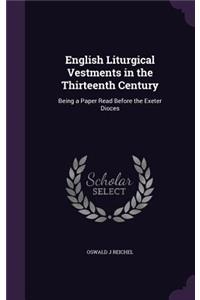 English Liturgical Vestments in the Thirteenth Century

Being a Paper Read Before the Exeter Dioces

Scholar SELECT

OSWALD J REICHEL